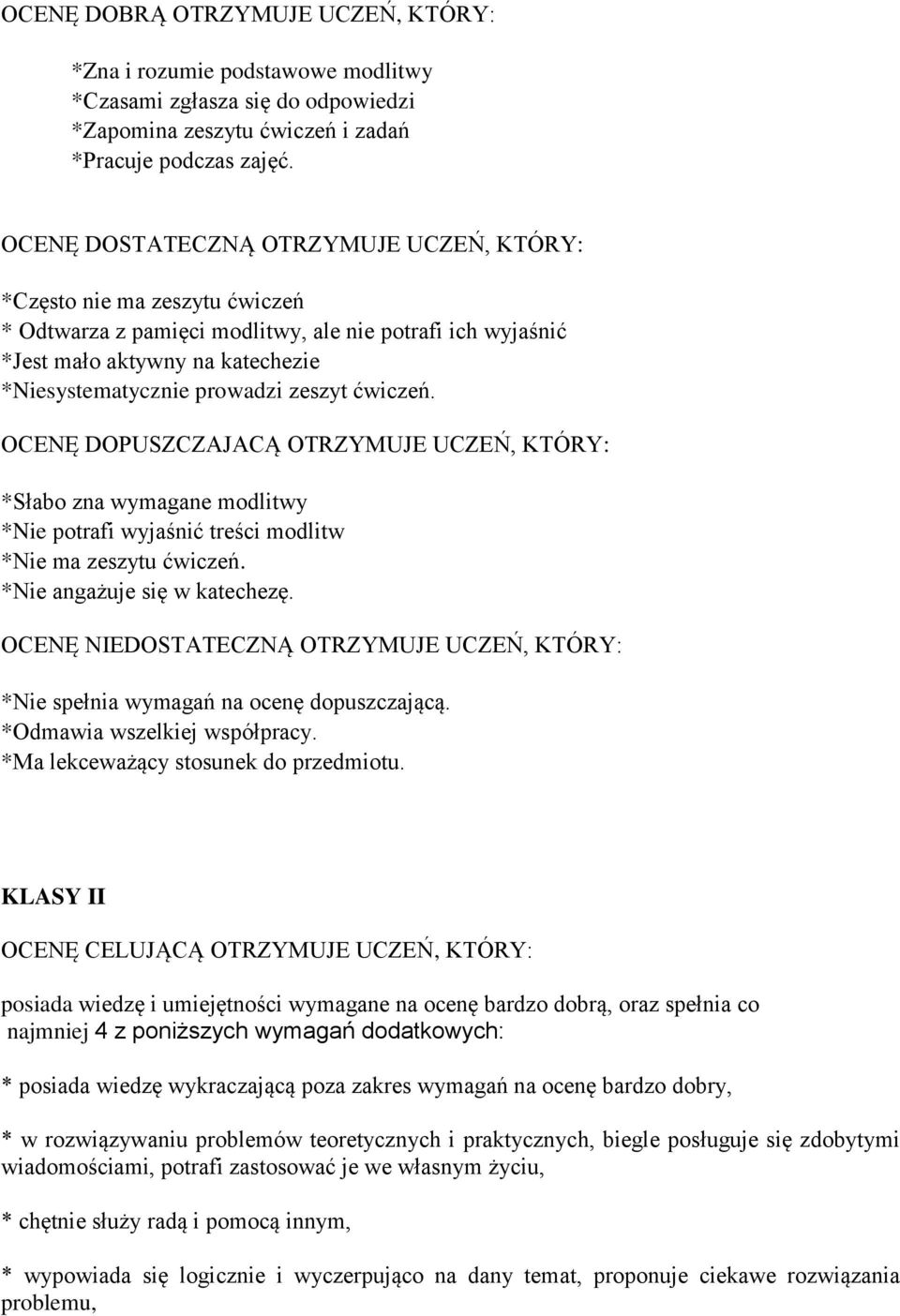 OCENĘ DOBRĄ OTRZYMUJE UCZEŃ, KTÓRY:

*Zna i rozumie podstawowe modlitwy
*Czasami zgłasza się do odpowiedzi
*Zapomina zeszytu ćwiczeń i zadań
*Pracuje podczas zajęć.

OCENĘ DOSTATECZNĄ OTRZYMUJE UCZEŃ, KTÓRY:

*Często nie ma zeszytu ćwiczeń
* Odtwarza z pamięci modlitwy, ale nie potrafi ich wyjaśnić
*Jest mało aktywny na katechezie
*Niesystematycznie prowadzi zeszyt ćwiczeń.

OCENĘ DOPUSZCZAJACĄ OTRZYMUJE UCZEŃ, KTÓRY:

*Słabo zna wymagane modlitwy
*Nie potrafi wyjaśnić treści modlitw
*Nie ma zeszytu ćwiczeń.
*Nie angażuje się w katechezę.

OCENĘ NIEDOSTATECZNĄ OTRZYMUJE UCZEŃ, KTÓRY:

*Nie spełnia wymagań na ocenę dopuszczającą.
*Odmawia wszelkiej współpracy.
*Ma lekceważący stosunek do przedmiotu.

KLASY II

OCENĘ CELUJĄCĄ OTRZYMUJE UCZEŃ, KTÓRY:

posiada wiedzę i umiejętności wymagane na ocenę bardzo dobrą, oraz spełnia co najmniej 4 z poniższych wymagań dodatkowych:

* posiada wiedzę wykraczającą poza zakres wymagań na ocenę bardzo dobry,

* w rozwiązywaniu problemów teoretycznych i praktycznych, biegle posługuje się zdobytymi wiadomościami, potrafi zastosować je we własnym życiu,

* chętnie służy radą i pomocą innym,

* wypowiada się logicznie i wyczerpująco na dany temat, proponuje ciekawe rozwiązania problemu,